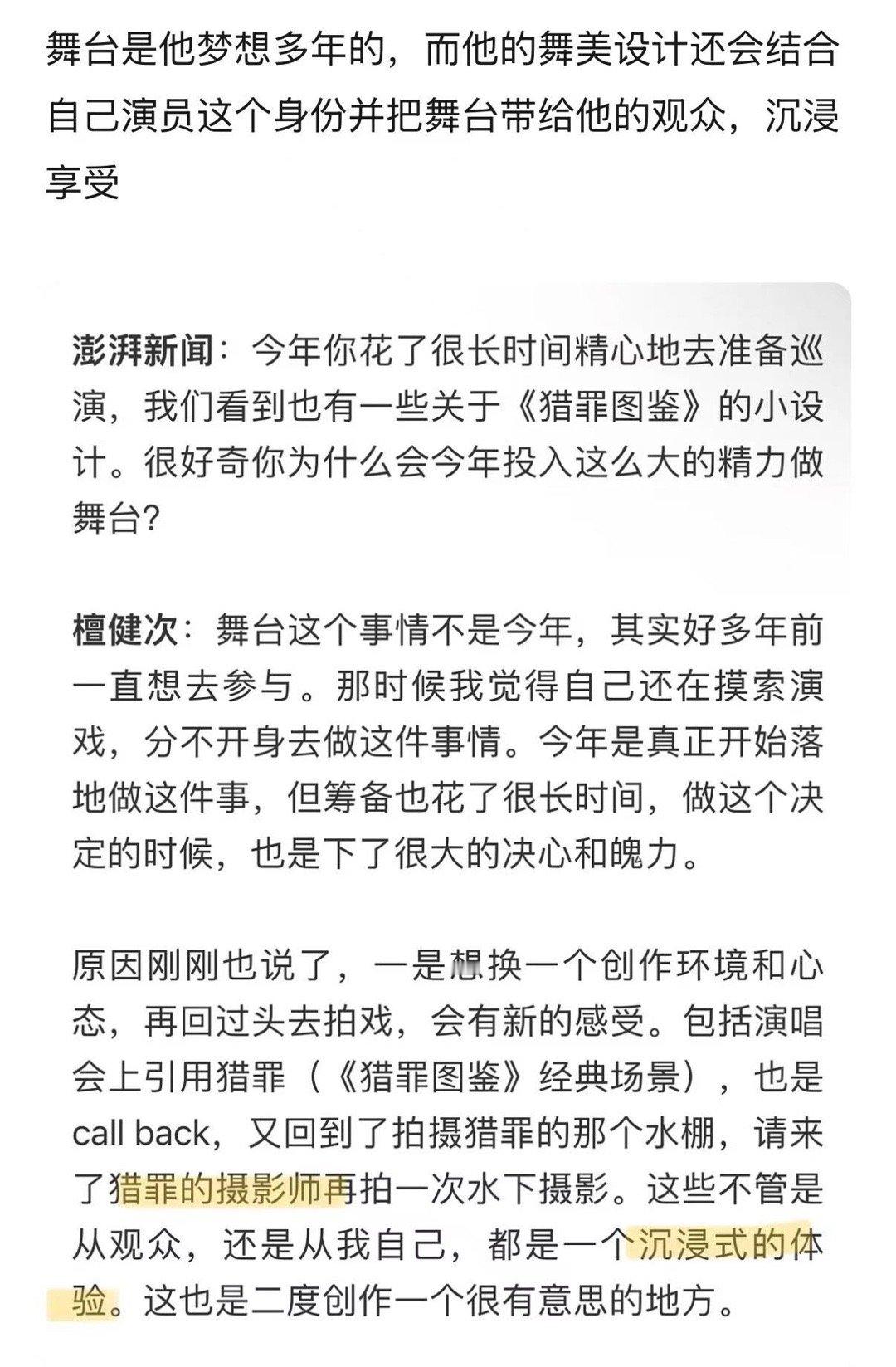 舞台是他梦想多年的，而他的舞美设计还会结合自己演员这个身份并把舞台带给他的观众，沉浸享受

澎湃新闻：今年你花了很长时间精心地去准备巡演，我们看到也有一些关于《猎罪图鉴》的小设计。很好奇你为什么会今年投入这么大的精力做舞台?

檀健次：舞台这个事情不是今年，其实好多年前一直想去参与。那时候我觉得自己还在摸索演戏，分不开身去做这件事情。今年是真正开始落地做这件事，但筹备也花了很长时间，做这个决定的时候，也是下了很大的决心和魄力。

原因刚刚也说了，一是想换一个创作环境和心态，再回过头去拍戏，会有新的感受。包括演唱会上引用猎罪（《猎罪图鉴》经典场景），也是call back，又回到了拍摄猎罪的那个水棚，请来了猎罪的摄影师再拍一次水下摄影。这些不管是从观众，还是从我自己，都是一个沉浸式的体验。这也是二度创作一个很有意思的地方。